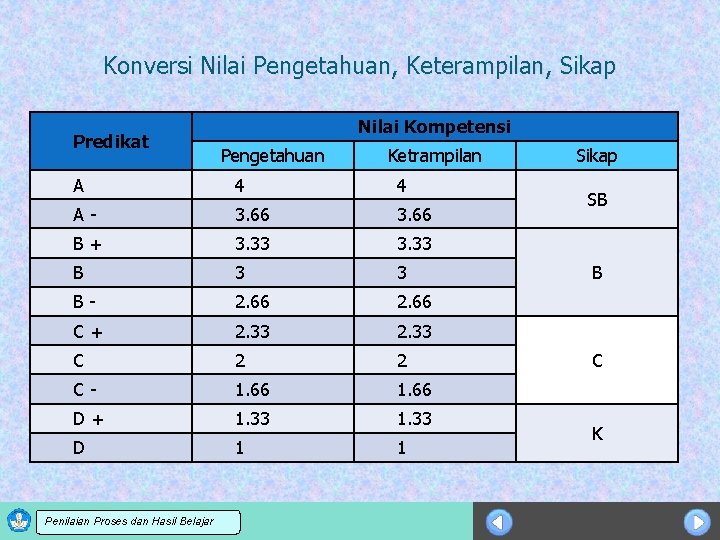 Konversi Nilai Pengetahuan, Keterampilan, Sikap

| Predikat | Nilai Kompetensi | | |
|---|---|---|---|
| | Pengetahuan | Ketrampilan | Sikap |
| A | 4 | 4 | SB |
| A - | 3.66 | 3.66 | |
| B + | 3.33 | 3.33 | B |
| B | 3 | 3 | |
| B - | 2.66 | 2.66 | |
| C + | 2.33 | 2.33 | C |
| C | 2 | 2 | |
| C - | 1.66 | 1.66 | |
| D + | 1.33 | 1.33 | K |
| D | 1 | 1 | |

Penilaian Proses dan Hasil Belajar